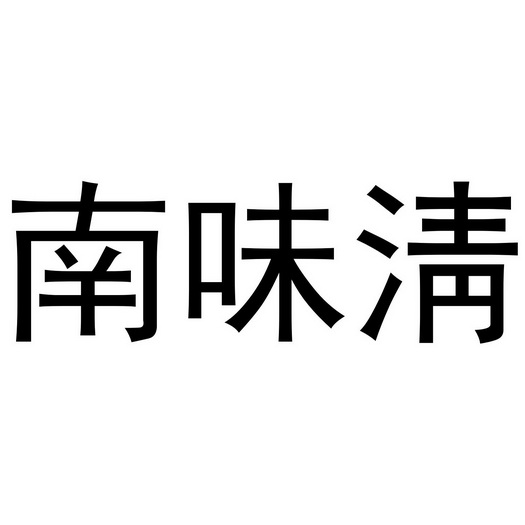 南味清